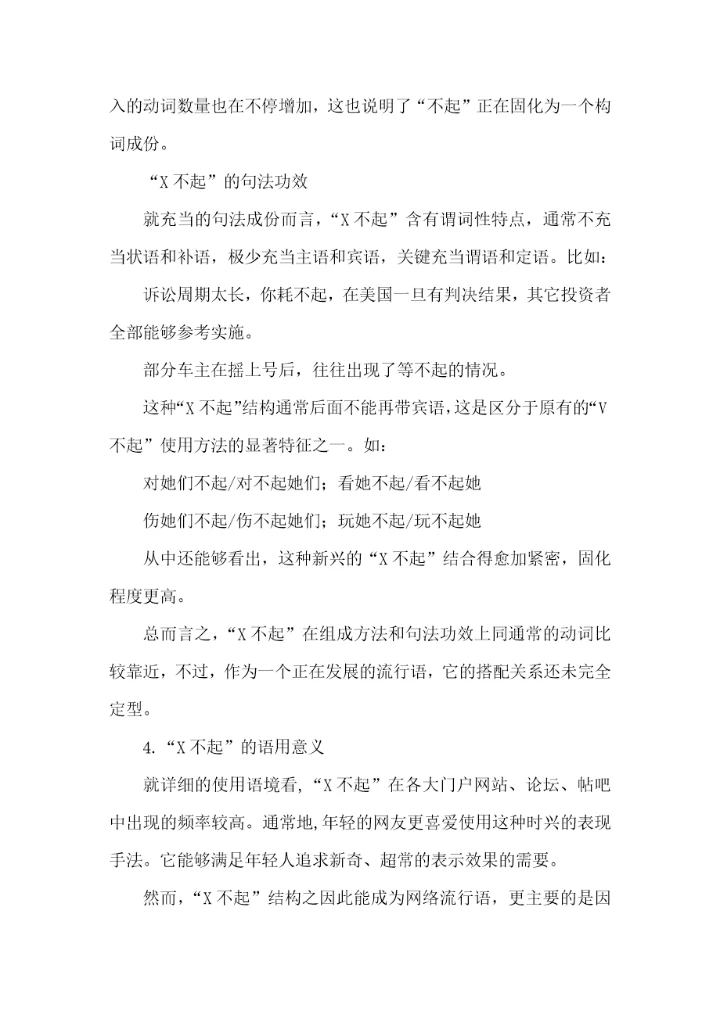 入的动词数量也在不停增加，这也说明了“不起”正在固化为一个构词成份。

“X 不起”的句法功效

就充当的句法成份而言，“X 不起”含有谓词性特点，通常不充当状语和补语，极少充当主语和宾语，关键充当谓语和定语。比如：

诉讼周期太长，你耗不起，在美国一旦有判决结果，其它投资者全部能够参考实施。

部分车主在摇上号后，往往出现了等不起的情况。

这种“X 不起”结构通常后面不能再带宾语，这是区分于原有的“V 不起”使用方法的显著特征之一。如：

对她们不起/对不起她们；看她不起/看不起她

伤她们不起/伤不起她们；玩她不起/玩不起她

从中还能够看出，这种新兴的“X 不起”结合得愈加紧密，固化程度更高。

总而言之，“X 不起”在组成方法和句法功效上同通常的动词比较靠近，不过，作为一个正在发展的流行语，它的搭配关系还未完全定型。

4.“X 不起”的语用意义

就详细的使用语境看，“X 不起”在各大门户网站、论坛、帖吧中出现的频率较高。通常地，年轻的网友更喜爱使用这种时兴的表现手法。它能够满足年轻人追求新奇、超常的表示效果的需要。

然而，“X 不起”结构之因此能成为网络流行语，更主要的是因